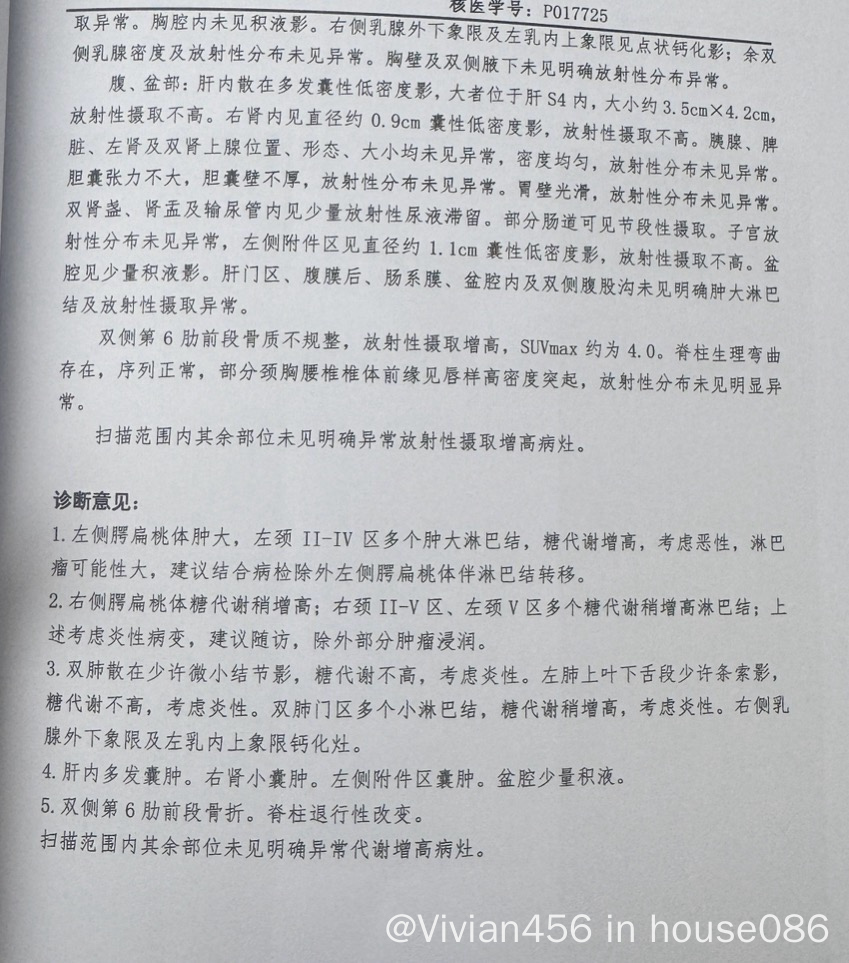 核医学号：P017725

取异常。胸腔内未见积液影。右侧乳腺外下象限及左乳内上象限见点状钙化影；余双侧乳腺密度及放射性分布未见异常。胸壁及双侧腋下未见明确放射性分布异常。

腹、盆部：肝内散在多发囊性低密度影，大者位于肝 S4 内，大小约 3.5cm×4.2cm，放射性摄取不高。右肾内见直径约 0.9cm 囊性低密度影，放射性摄取不高。胰腺、脾脏、左肾及双肾上腺位置、形态、大小均未见异常，密度均匀，放射性分布未见异常。胆囊张力不大，胆囊壁不厚，放射性分布未见异常。胃壁光滑，放射性分布未见异常。双肾盏、肾盂及输尿管内见少量放射性尿液滞留。部分肠道可见节段性摄取。子宫放射性分布未见异常，左侧附件区见直径约 1.1cm 囊性低密度影，放射性摄取不高。盆腔见少量积液影。肝门区、腹膜后、肠系膜、盆腔内及双侧腹股沟未见明确肿大淋巴结及放射性摄取异常。

双侧第 6 肋前段骨质不规整，放射性摄取增高，SUVmax 约为 4.0。脊柱生理弯曲存在，序列正常，部分颈胸腰椎椎体前缘见唇样高密度突起，放射性分布未见明显异常。

扫描范围内其余部位未见明确异常放射性摄取增高病灶。

诊断意见：
1.左侧腭扁桃体肿大，左颈 II-IV 区多个肿大淋巴结，糖代谢增高，考虑恶性，淋巴瘤可能性大，建议结合病检除外左侧腭扁桃体伴淋巴结转移。
2.右侧腭扁桃体糖代谢稍增高；右颈 II-V 区、左颈 V 区多个糖代谢稍增高淋巴结；上述考虑炎性病变，建议随访，除外部分肿瘤浸润。
3.双肺散在少许微小结节影，糖代谢不高，考虑炎性。左肺上叶下舌段少许条索影，糖代谢不高，考虑炎性。双肺门区多个小淋巴结，糖代谢稍增高，考虑炎性。右侧乳腺外下象限及左乳内上象限钙化灶。
4.肝内多发囊肿。右肾小囊肿。左侧附件区囊肿。盆腔少量积液。
5.双侧第 6 肋前段骨折。脊柱退行性改变。
扫描范围内其余部位未见明确异常代谢增高病灶。

@Vivian456 in house086